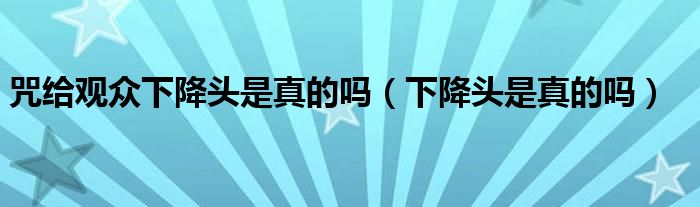 咒给观众下降头是真的吗（下降头是真的吗）